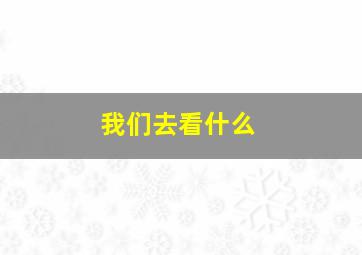 我们去看什么